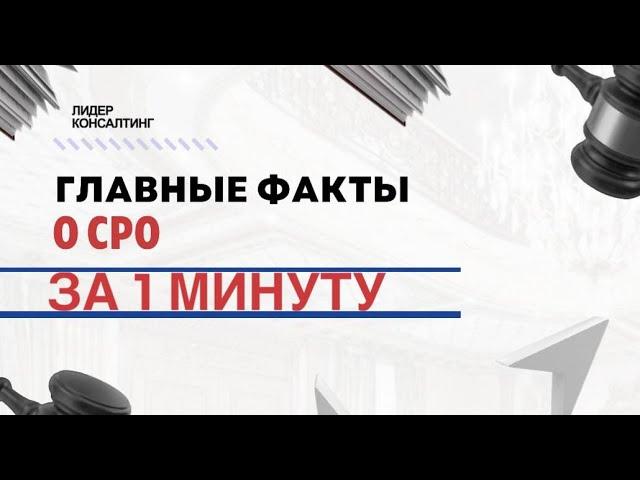 ЛИДЕР
КОНСАЛТИНГ

ГЛАВНЫЕ ФАКТЫ
О СРО
ЗА 1 МИНУТУ